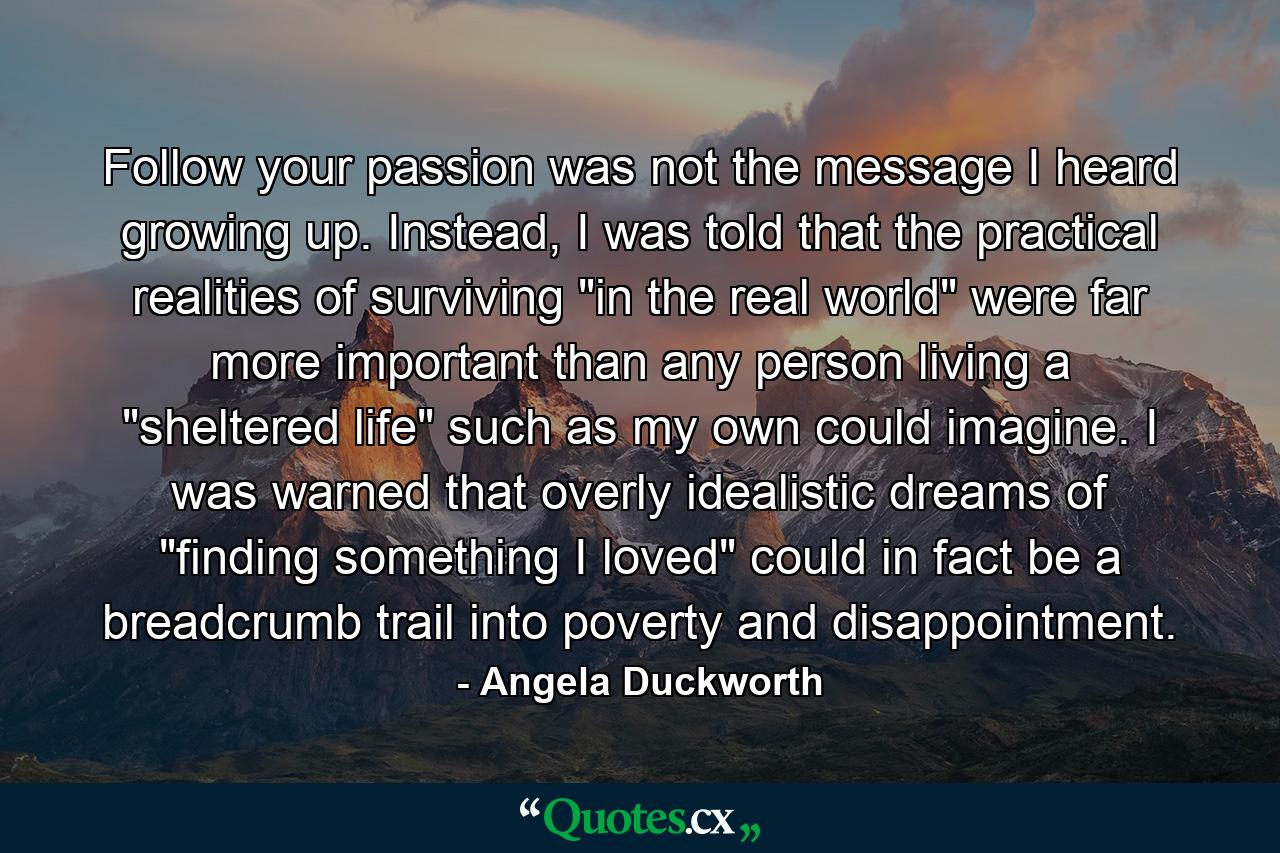 Follow your passion was not the message I heard growing up. Instead, I was told that the practical realities of surviving "in the real world" were far more important than any person living a "sheltered life" such as my own could imagine. I was warned that overly idealistic dreams of "finding something I loved" could in fact be a breadcrumb trail into poverty and disappointment.

- Angela Duckworth

“Quotes.cx„